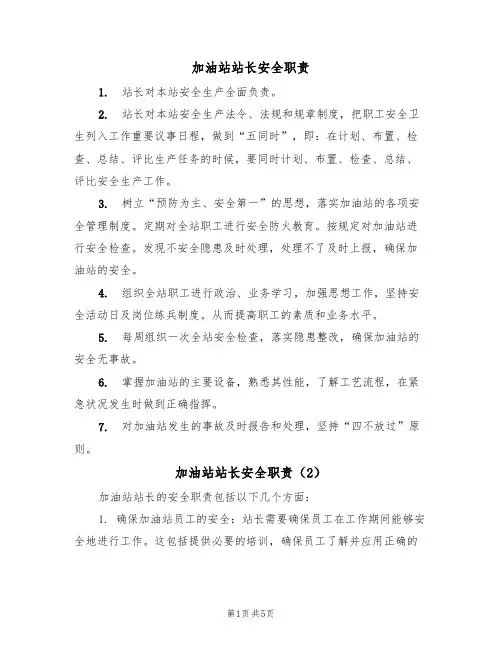 加油站站长安全职责

1. 站长对本站安全生产全面负责。

2. 站长对本站安全生产法令、法规和规章制度，把职工安全卫生列入工作重要议事日程，做到“五同时”，即：在计划、布置、检查、总结、评比生产任务的时候，要同时计划、布置、检查、总结、评比安全生产工作。

3. 树立“预防为主、安全第一”的思想，落实加油站的各项安全管理制度。定期对全站职工进行安全防火教育。按规定对加油站进行安全检查。发现不安全隐患及时处理，处理不了及时上报，确保加油站的安全。

4. 组织全站职工进行政治、业务学习，加强思想工作，坚持安全活动日及岗位练兵制度。从而提高职工的素质和业务水平。

5. 每周组织一次全站安全检查，落实隐患整改，确保加油站的安全无事故。

6. 掌握加油站的主要设备，熟悉其性能，了解工艺流程，在紧急状况发生时做到正确指挥。

7. 对加油站发生的事故及时报告和处理，坚持“四不放过”原则。

加油站站长安全职责（2）

加油站站长的安全职责包括以下几个方面：

1. 确保加油站员工的安全：站长需要确保员工在工作期间能够安全地进行工作。这包括提供必要的培训，确保员工了解并应用正确的

第1页 共5页